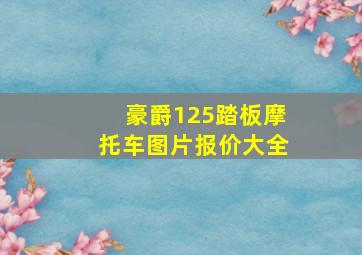 豪爵125踏板摩托车图片报价大全